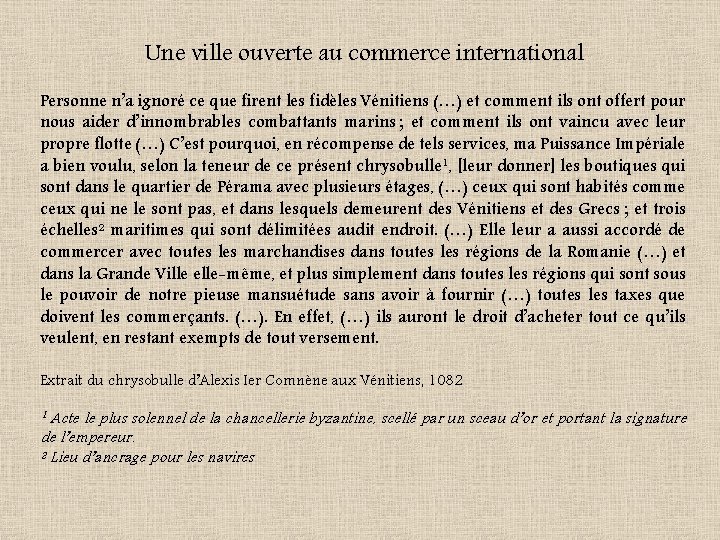 Une ville ouverte au commerce international

Personne n'a ignoré ce que firent les fidèles Vénitiens (…) et comment ils ont offert pour nous aider d'innombrables combattants marins ; et comment ils ont vaincu avec leur propre flotte (…) C'est pourquoi, en récompense de tels services, ma Puissance Impériale a bien voulu, selon la teneur de ce présent chrysobulle$^1$, [leur donner] les boutiques qui sont dans le quartier de Pérama avec plusieurs étages, (…) ceux qui sont habités comme ceux qui ne le sont pas, et dans lesquels demeurent des Vénitiens et des Grecs ; et trois échelles$^2$ maritimes qui sont délimitées audit endroit. (…) Elle leur a aussi accordé de commercer avec toutes les marchandises dans toutes les régions de la Romanie (…) et dans la Grande Ville elle-même, et plus simplement dans toutes les régions qui sont sous le pouvoir de notre pieuse mansuétude sans avoir à fournir (…) toutes les taxes que doivent les commerçants. (…). En effet, (…) ils auront le droit d'acheter tout ce qu'ils veulent, en restant exempts de tout versement.

Extrait du chrysobulle d'Alexis Ier Comnène aux Vénitiens, 1082

$^1$ Acte le plus solennel de la chancellerie byzantine, scellé par un sceau d'or et portant la signature de l'empereur.
$^2$ Lieu d'ancrage pour les navires